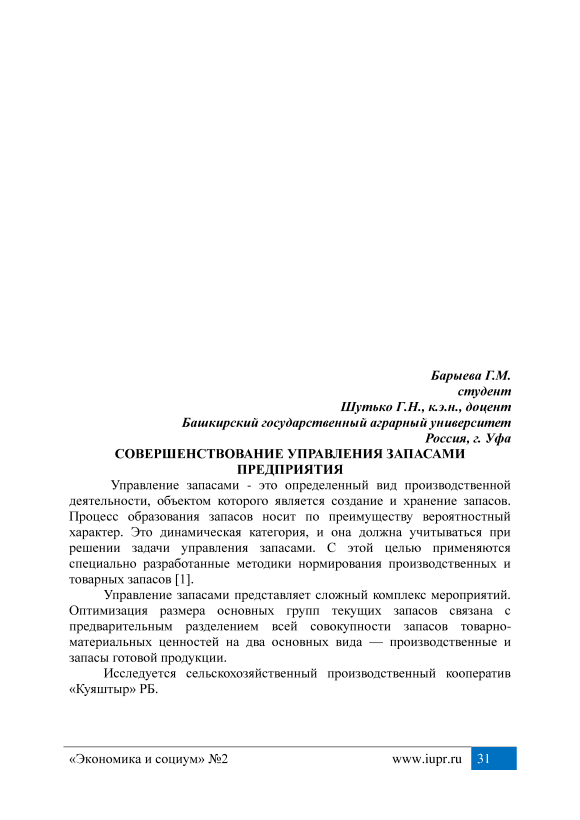 Барыева Г.М.
студент
Шутько Г.Н., к.э.н., доцент
Башкирский государственный аграрный университет
Россия, г. Уфа

СОВЕРШЕНСТВОВАНИЕ УПРАВЛЕНИЯ ЗАПАСАМИ ПРЕДПРИЯТИЯ

Управление запасами - это определенный вид производственной деятельности, объектом которого является создание и хранение запасов. Процесс образования запасов носит по преимуществу вероятностный характер. Это динамическая категория, и она должна учитываться при решении задачи управления запасами. С этой целью применяются специально разработанные методики нормирования производственных и товарных запасов [1].

Управление запасами представляет сложный комплекс мероприятий. Оптимизация размера основных групп текущих запасов связана с предварительным разделением всей совокупности запасов товарно-материальных ценностей на два основных вида — производственные и запасы готовой продукции.

Исследуется сельскохозяйственный производственный кооператив «Куяштыр» РБ.

«Экономика и социум» №2 www.iupr.ru 31